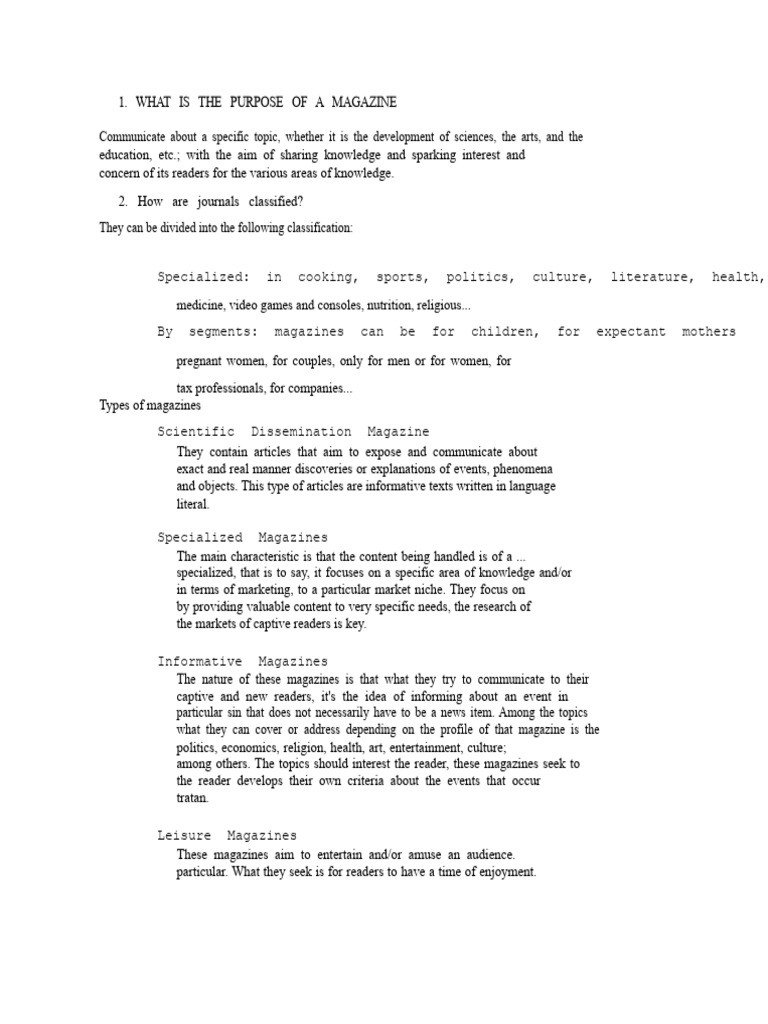 1. WHAT IS THE PURPOSE OF A MAGAZINE

Communicate about a specific topic, whether it is the development of sciences, the arts, and the education, etc.; with the aim of sharing knowledge and sparking interest and concern of its readers for the various areas of knowledge.

2. How are journals classified?

They can be divided into the following classification:

Specialized: in cooking, sports, politics, culture, literature, health,

medicine, video games and consoles, nutrition, religious...

By segments: magazines can be for children, for expectant mothers

pregnant women, for couples, only for men or for women, for

tax professionals, for companies...

Types of magazines

Scientific Dissemination Magazine

They contain articles that aim to expose and communicate about exact and real manner discoveries or explanations of events, phenomena and objects. This type of articles are informative texts written in language literal.

Specialized Magazines

The main characteristic is that the content being handled is of a ... specialized, that is to say, it focuses on a specific area of knowledge and/or in terms of marketing, to a particular market niche. They focus on by providing valuable content to very specific needs, the research of the markets of captive readers is key.

Informative Magazines

The nature of these magazines is that what they try to communicate to their captive and new readers, it's the idea of informing about an event in particular sin that does not necessarily have to be a news item. Among the topics what they can cover or address depending on the profile of that magazine is the politics, economics, religion, health, art, entertainment, culture; among others. The topics should interest the reader, these magazines seek to the reader develops their own criteria about the events that occur tratan.

Leisure Magazines

These magazines aim to entertain and/or amuse an audience. particular. What they seek is for readers to have a time of enjoyment.